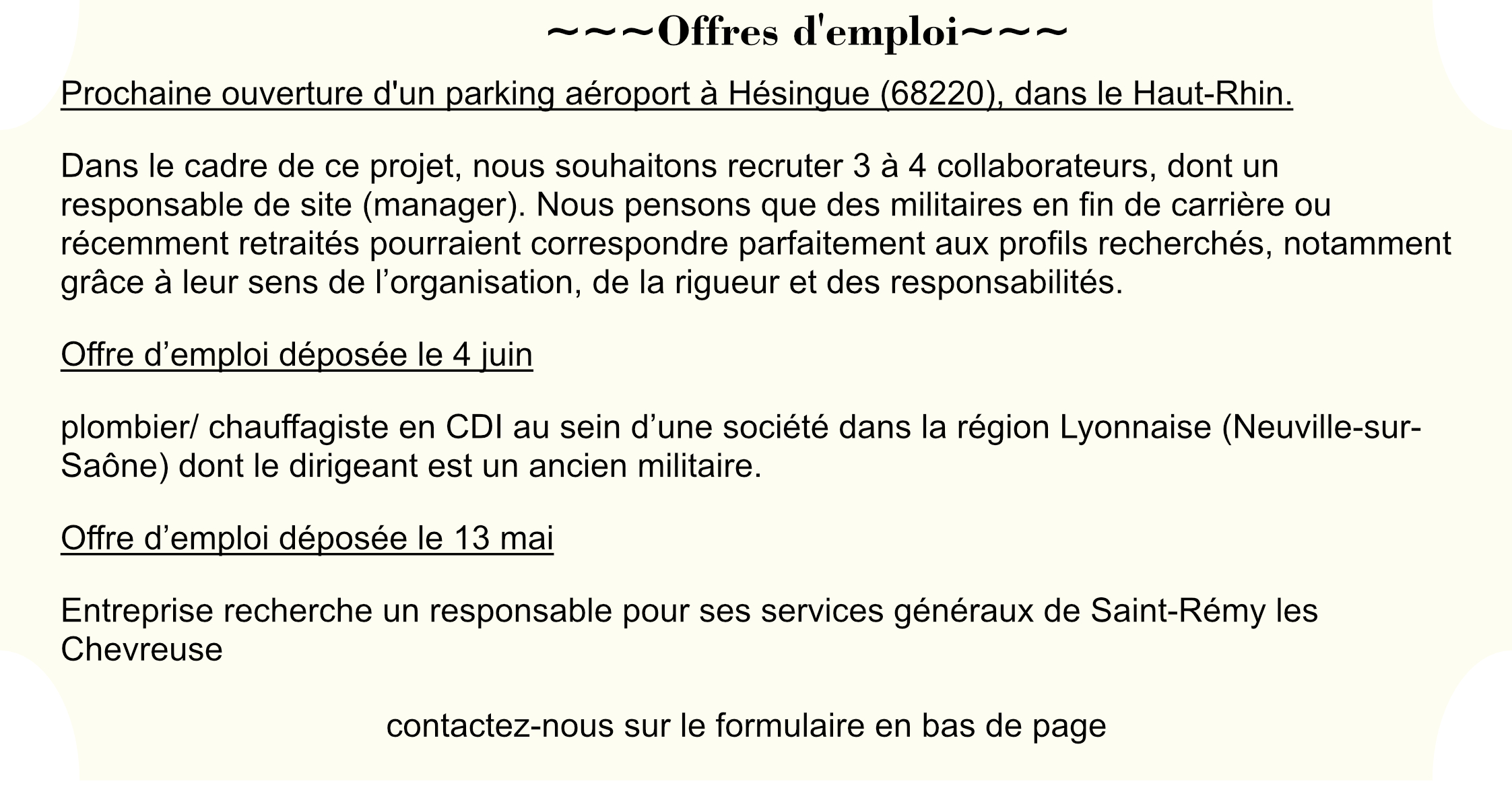 ~~~Offres d'emploi~~~

Prochaine ouverture d'un parking aéroport à Hésingue (68220), dans le Haut-Rhin.

Dans le cadre de ce projet, nous souhaitons recruter 3 à 4 collaborateurs, dont un responsable de site (manager). Nous pensons que des militaires en fin de carrière ou récemment retraités pourraient correspondre parfaitement aux profils recherchés, notamment grâce à leur sens de l’organisation, de la rigueur et des responsabilités.

Offre d’emploi déposée le 4 juin

plombier/ chauffagiste en CDI au sein d’une société dans la région Lyonnaise (Neuville-sur-Saône) dont le dirigeant est un ancien militaire.

Offre d’emploi déposée le 13 mai

Entreprise recherche un responsable pour ses services généraux de Saint-Rémy les Chevreuse

contactez-nous sur le formulaire en bas de page